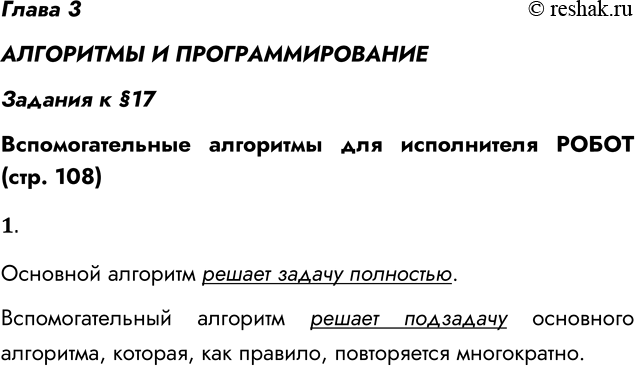 Глава 3

© reshak.ru

АЛГОРИТМЫ И ПРОГРАММИРОВАНИЕ

Задания к §17

Вспомогательные алгоритмы для исполнителя РОБОТ (стр. 108)

1.

Основной алгоритм решает задачу полностью.

Вспомогательный алгоритм решает подзадачу основного алгоритма, которая, как правило, повторяется многократно.